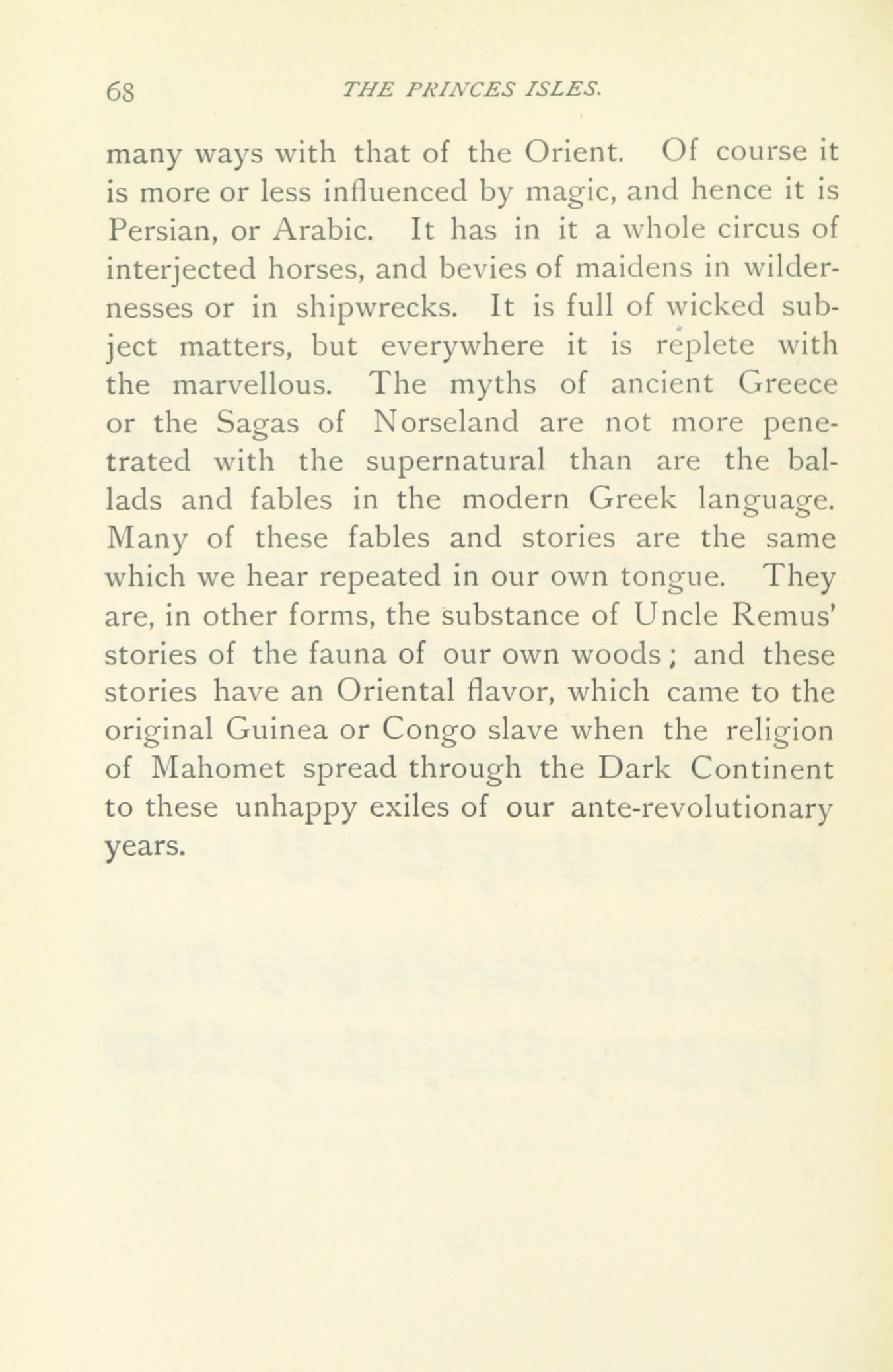 68 THE PRINCES ISLES.

many ways with that of the Orient. Of course it is more or less influenced by magic, and hence it is Persian, or Arabic. It has in it a whole circus of interjected horses, and bevies of maidens in wildernesses or in shipwrecks. It is full of wicked subject matters, but everywhere it is replete with the marvellous. The myths of ancient Greece or the Sagas of Norseland are not more penetrated with the supernatural than are the ballads and fables in the modern Greek language. Many of these fables and stories are the same which we hear repeated in our own tongue. They are, in other forms, the substance of Uncle Remus' stories of the fauna of our own woods; and these stories have an Oriental flavor, which came to the original Guinea or Congo slave when the religion of Mahomet spread through the Dark Continent to these unhappy exiles of our ante-revolutionary years.